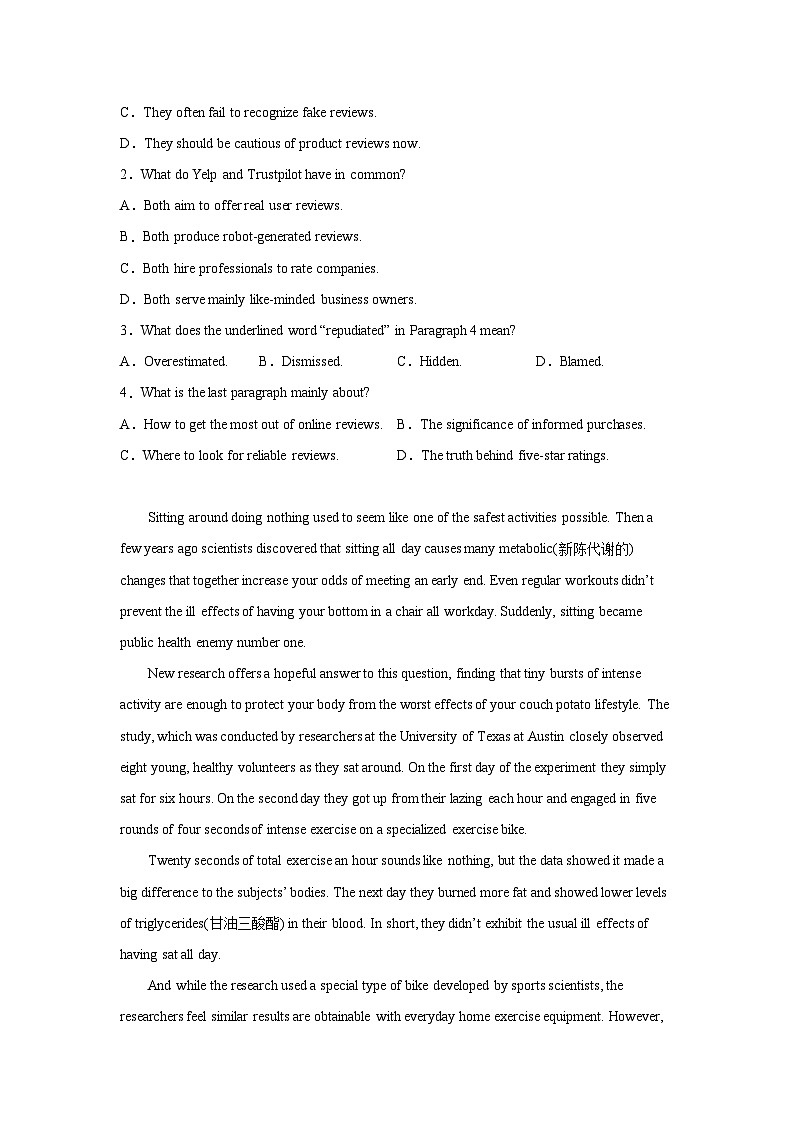 C．They often fail to recognize fake reviews.

D．They should be cautious of product reviews now.

2．What do Yelp and Trustpilot have in common?

A．Both aim to offer real user reviews.

B．Both produce robot-generated reviews.

C．Both hire professionals to rate companies.

D．Both serve mainly like-minded business owners.

3．What does the underlined word “repudiated” in Paragraph 4 mean?

A．Overestimated. B．Dismissed. C．Hidden. D．Blamed.

4．What is the last paragraph mainly about?

A．How to get the most out of online reviews. B．The significance of informed purchases.

C．Where to look for reliable reviews. D．The truth behind five-star ratings.

Sitting around doing nothing used to seem like one of the safest activities possible. Then a few years ago scientists discovered that sitting all day causes many metabolic(新陈代谢的) changes that together increase your odds of meeting an early end. Even regular workouts didn’t prevent the ill effects of having your bottom in a chair all workday. Suddenly, sitting became public health enemy number one.

New research offers a hopeful answer to this question, finding that tiny bursts of intense activity are enough to protect your body from the worst effects of your couch potato lifestyle. The study, which was conducted by researchers at the University of Texas at Austin closely observed eight young, healthy volunteers as they sat around. On the first day of the experiment they simply sat for six hours. On the second day they got up from their lazing each hour and engaged in five rounds of four seconds of intense exercise on a specialized exercise bike.

Twenty seconds of total exercise an hour sounds like nothing, but the data showed it made a big difference to the subjects’ bodies. The next day they burned more fat and showed lower levels of triglycerides(甘油三酸酯) in their blood. In short, they didn’t exhibit the usual ill effects of having sat all day.

And while the research used a special type of bike developed by sports scientists, the researchers feel similar results are obtainable with everyday home exercise equipment. However,